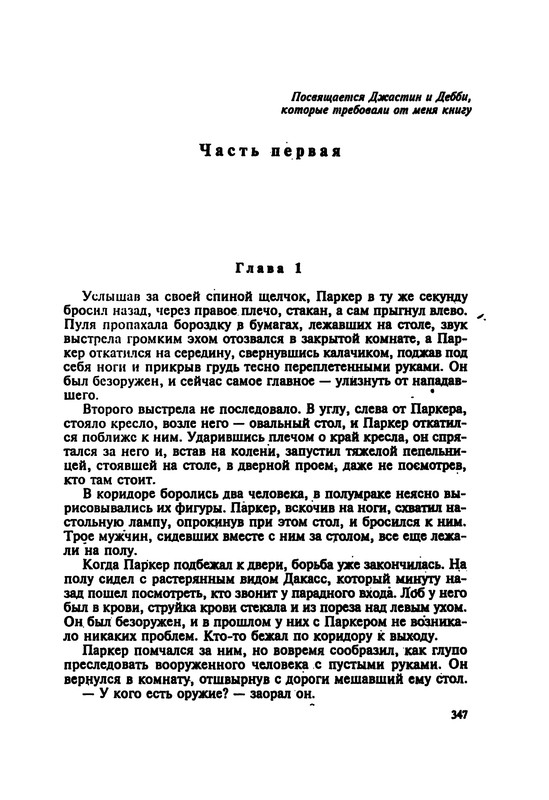 Посвящается Джастин и Дебби, которые требовали от меня книгу

Часть первая

Глава 1

Услышав за своей спиной щелчок, Паркер в ту же секунду бросил назад, через правое плечо, стакан, а сам прыгнул влево. Пуля пропахала бороздку в бумагах, лежавших на столе, звук выстрела громким эхом отозвался в закрытой комнате, а Паркер откатился на середину, свернувшись калачиком, поджав под себя ноги и прикрыв грудь тесно переплетенными руками. Он был безоружен, и сейчас самое главное — улизнуть от нападавшего.

Второго выстрела не последовало. В углу, слева от Паркера, стояло кресло, возле него — овальный стол, и Паркер откатился поближе к ним. Ударившись плечом о край кресла, он спрятался за него и, встав на колени, запустил тяжелой пепельницей, стоявшей на столе, в дверной проем, даже не посмотрев, кто там стоит.

В коридоре боролись два человека, в полумраке неясно вырисовывались их фигуры. Паркер, вскочив на ноги, схватил настольную лампу, опрокинув при этом стол, и бросился к ним. Трое мужчин, сидевших вместе с ним за столом, все еще лежали на полу.

Когда Паркер подбежал к двери, борьба уже закончилась. На полу сидел с растерянным видом Дакасс, который минуту назад пошел посмотреть, кто звонит у парадного входа. Лоб у него был в крови, струйка крови стекала и из пореза над левым ухом. Он был безоружен, и в прошлом у них с Паркером не возникало никаких проблем. Кто-то бежал по коридору к выходу.

Паркер помчался за ним, но вовремя сообразил, как глупо преследовать вооруженного человека с пустыми руками. Он вернулся в комнату, отшвырнув с дороги мешавший ему стол.

— У кого есть оружие? — заорал он.

347